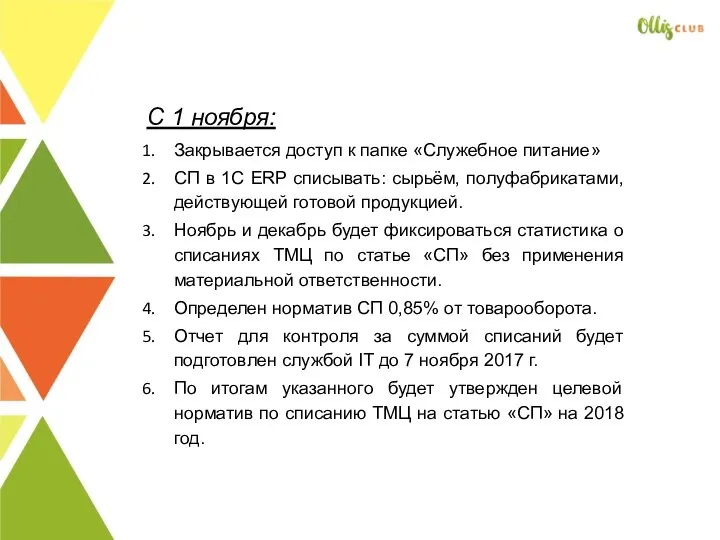 Ollis CLUB

С 1 ноября:

1. Закрывается доступ к папке «Служебное питание»
2. СП в 1С ERP списывать: сырьём, полуфабрикатами, действующей готовой продукцией.
3. Ноябрь и декабрь будет фиксироваться статистика о списаниях ТМЦ по статье «СП» без применения материальной ответственности.
4. Определен норматив СП 0,85% от товарооборота.
5. Отчет для контроля за суммой списаний будет подготовлен службой IT до 7 ноября 2017 г.
6. По итогам указанного будет утвержден целевой норматив по списанию ТМЦ на статью «СП» на 2018 год.